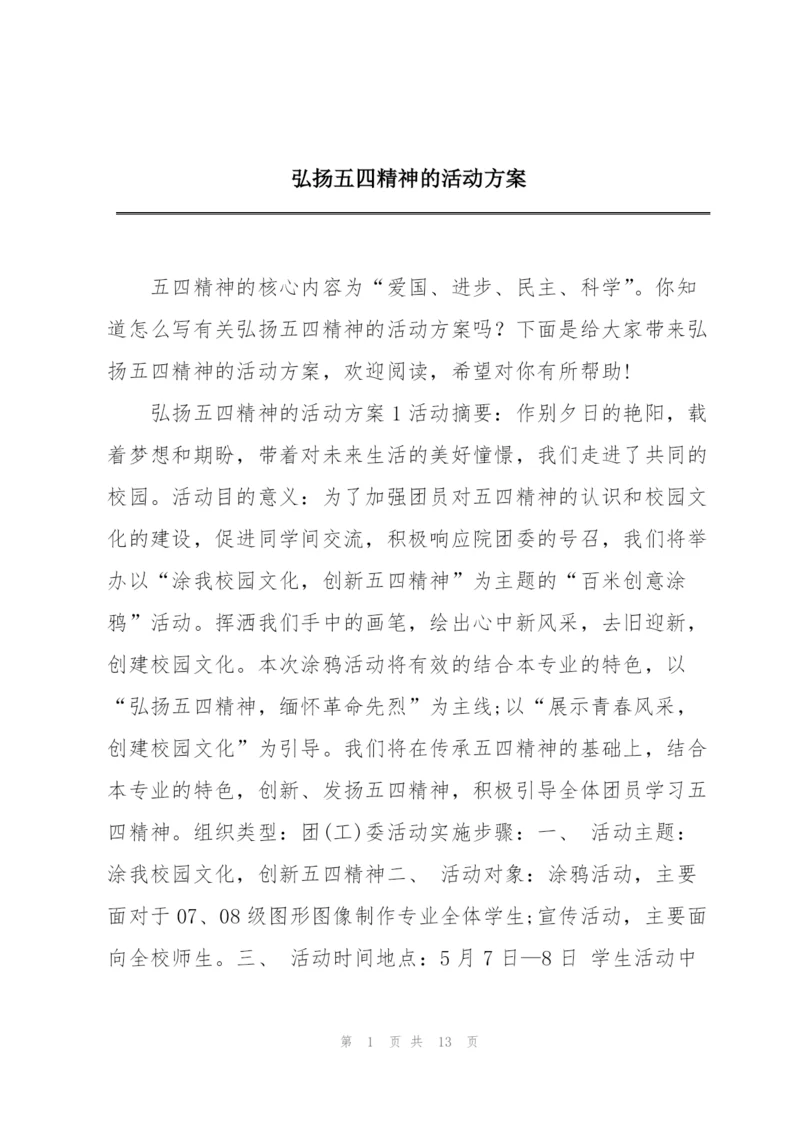 弘扬五四精神的活动方案

五四精神的核心内容为“爱国、进步、民主、科学”。你知道怎么写有关弘扬五四精神的活动方案吗？下面是给大家带来弘扬五四精神的活动方案，欢迎阅读，希望对你有所帮助！

弘扬五四精神的活动方案 1 活动摘要：作别夕日的艳阳，载着梦想和期盼，带着对未来生活的美好憧憬，我们走进了共同的校园。活动目的意义：为了加强团员对五四精神的认识和校园文化的建设，促进同学间交流，积极响应院团委的号召，我们将举办以“涂我校园文化，创新五四精神”为主题的“百米创意涂鸦”活动。挥洒我们手中的画笔，绘出心中新风采，去旧迎新，创建校园文化。本次涂鸦活动将有效的结合本专业的特色，以“弘扬五四精神，缅怀革命先烈”为主线;以“展示青春风采，创建校园文化”为引导。我们将在传承五四精神的基础上，结合本专业的特色，创新、发扬五四精神，积极引导全体团员学习五四精神。组织类型：团(工)委活动实施步骤：一、 活动主题：涂我校园文化，创新五四精神二、 活动对象：涂鸦活动，主要面对于 07、08 级图形图像制作专业全体学生;宣传活动，主要面向全校师生。三、 活动时间地点：5 月 7 日—8 日 学生活动中

第 1 页 共 13 页